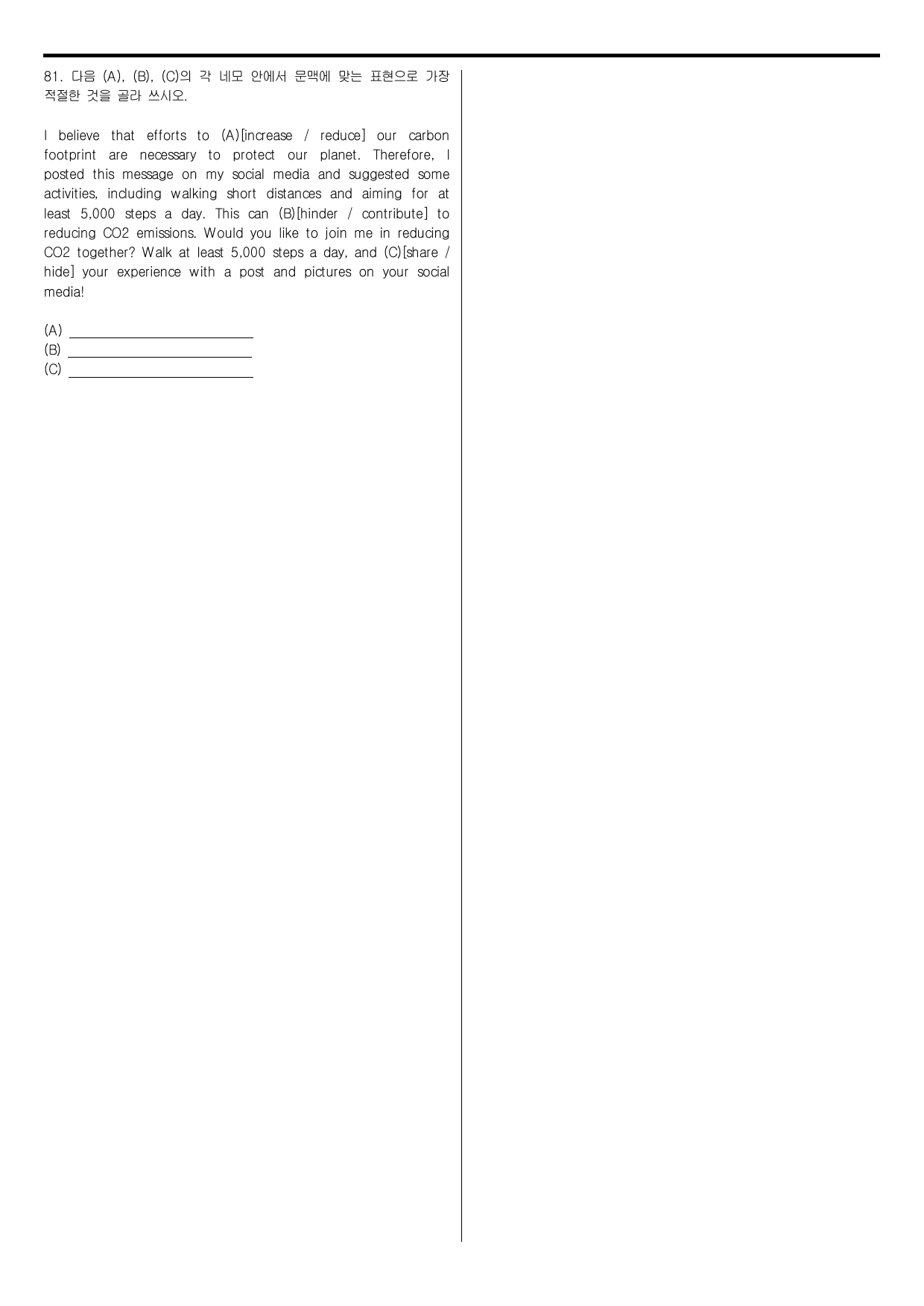 81. 다음 (A), (B), (C)의 각 네모 안에서 문맥에 맞는 표현으로 가장 적절한 것을 골라 쓰시오.

I believe that efforts to (A)[increase / reduce] our carbon footprint are necessary to protect our planet. Therefore, I posted this message on my social media and suggested some activities, including walking short distances and aiming for at least 5,000 steps a day. This can (B)[hinder / contribute] to reducing CO2 emissions. Would you like to join me in reducing CO2 together? Walk at least 5,000 steps a day, and (C)[share / hide] your experience with a post and pictures on your social media!

(A) ____
(B) ____
(C) ____